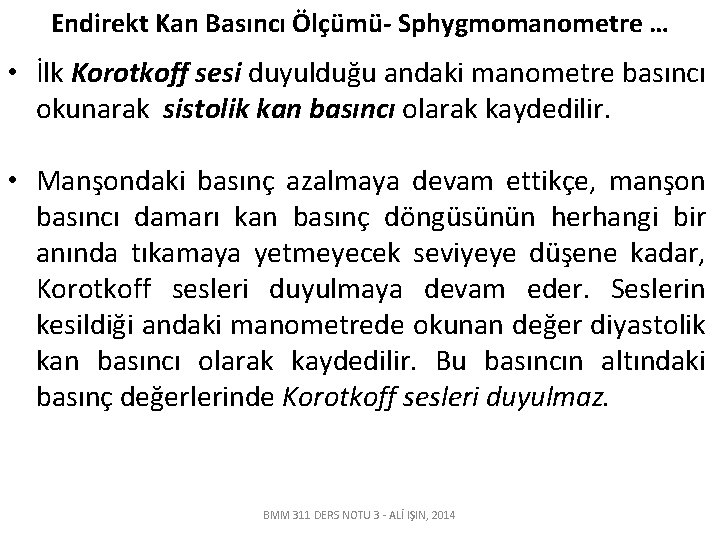 Endirekt Kan Basıncı Ölçümü- Sphygmomanometre …

• İlk Korotkoff sesi duyulduğu andaki manometre basıncı okunarak sistolik kan basıncı olarak kaydedilir.

• Manşondaki basınç azalmaya devam ettikçe, manşon basıncı damarı kan basınç döngüsünün herhangi bir anında tıkamaya yetmeyecek seviyeye düşene kadar, Korotkoff sesleri duyulmaya devam eder. Seslerin kesildiği andaki manometrede okunan değer diyastolik kan basıncı olarak kaydedilir. Bu basıncın altındaki basınç değerlerinde Korotkoff sesleri duyulmaz.

BMM 311 DERS NOTU 3 - ALİ IŞIN, 2014